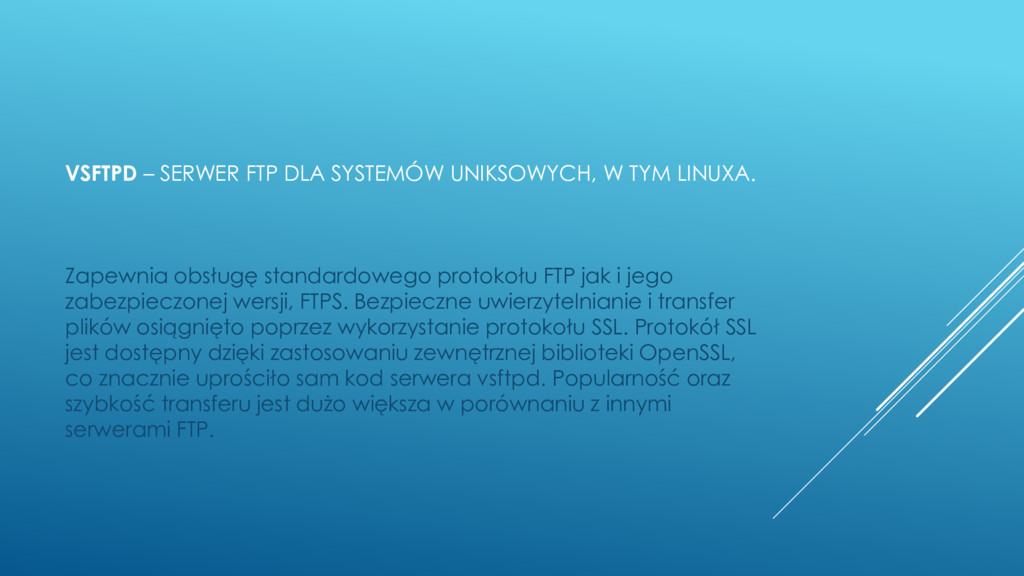 VSFTPD – SERWER FTP DLA SYSTEMÓW UNIKSOWYCH, W TYM LINUXA.

Zapewnia obsługę standardowego protokołu FTP jak i jego zabezpieczonej wersji, FTPS. Bezpieczne uwierzytelnianie i transfer plików osiągnięto poprzez wykorzystanie protokołu SSL. Protokół SSL jest dostępny dzięki zastosowaniu zewnętrznej biblioteki OpenSSL, co znacznie uprościło sam kod serwera vsftpd. Popularność oraz szybkość transferu jest dużo większa w porównaniu z innymi serwerami FTP.